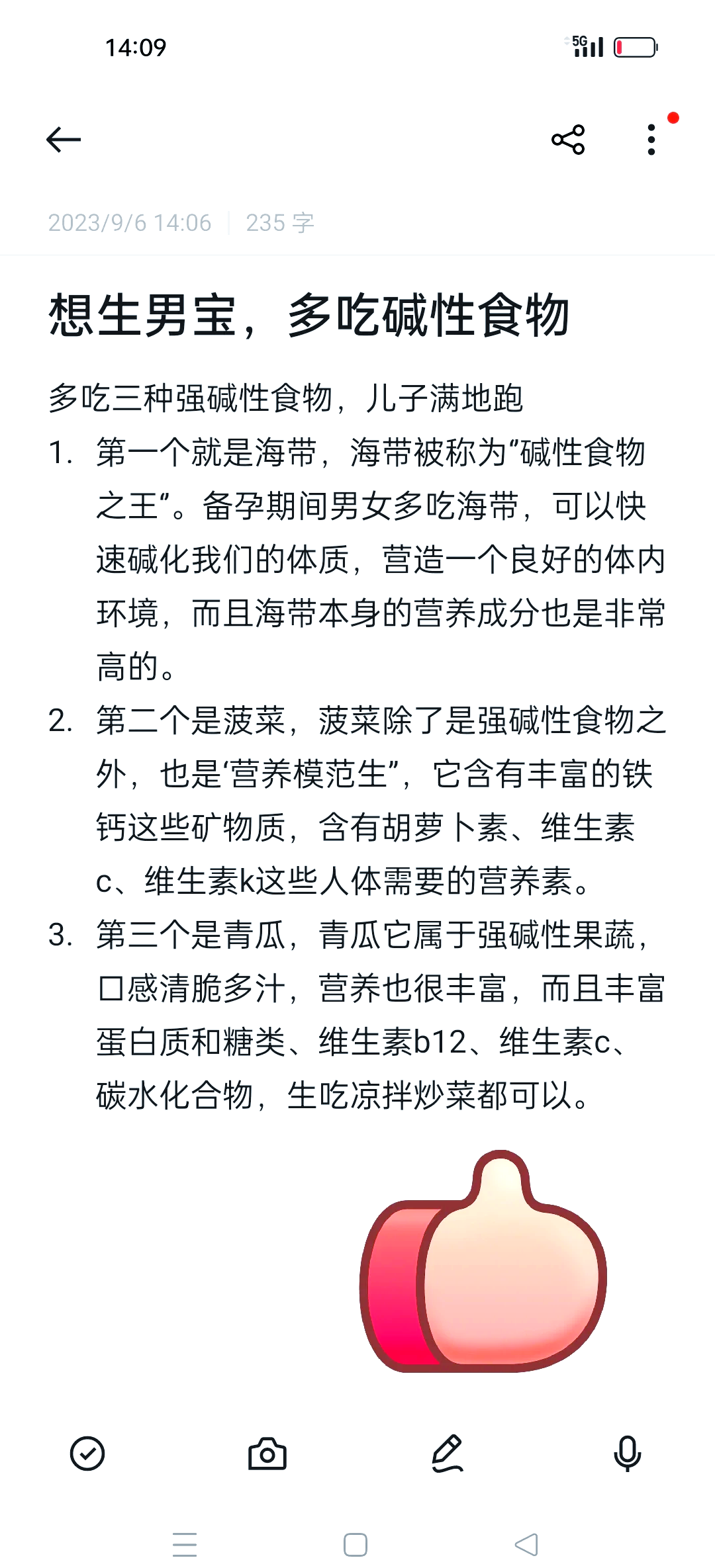 14:09

5G

2023/9/6 14:06 | 235 字

想生男宝，多吃碱性食物

多吃三种强碱性食物，儿子满地跑

1. 第一个就是海带，海带被称为“碱性食物之王“。备孕期间男女多吃海带，可以快速碱化我们的体质，营造一个良好的体内环境，而且海带本身的营养成分也是非常高的。

2. 第二个是菠菜，菠菜除了是强碱性食物之外，也是‘营养模范生”，它含有丰富的铁钙这些矿物质，含有胡萝卜素、维生素c、维生素k这些人体需要的营养素。

3. 第三个是青瓜，青瓜它属于强碱性果蔬，口感清脆多汁，营养也很丰富，而且丰富蛋白质和糖类、维生素b12、维生素c、碳水化合物，生吃凉拌炒菜都可以。